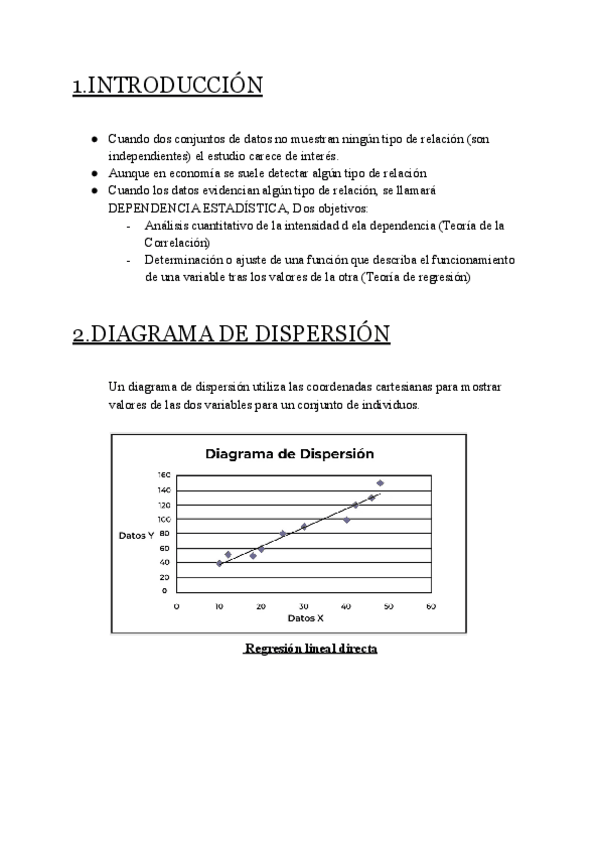 1.INTRODUCCIÓN

● Cuando dos conjuntos de datos no muestran ningún tipo de relación (son independientes) el estudio carece de interés.
● Aunque en economía se suele detectar algún tipo de relación
● Cuando los datos evidencian algún tipo de relación, se llamará DEPENDENCIA ESTADÍSTICA, Dos objetivos:
- Análisis cuantitativo de la intensidad d ela dependencia (Teoría de la Correlación)
- Determinación o ajuste de una función que describa el funcionamiento de una variable tras los valores de la otra (Teoría de regresión)

2.DIAGRAMA DE DISPERSIÓN

Un diagrama de dispersión utiliza las coordenadas cartesianas para mostrar valores de las dos variables para un conjunto de individuos.

Diagrama de Dispersión

160
140
120
100
80
60
40
20
0

Datos Y

0 10 20 30 40 50 60

Datos X

Regresión lineal directa